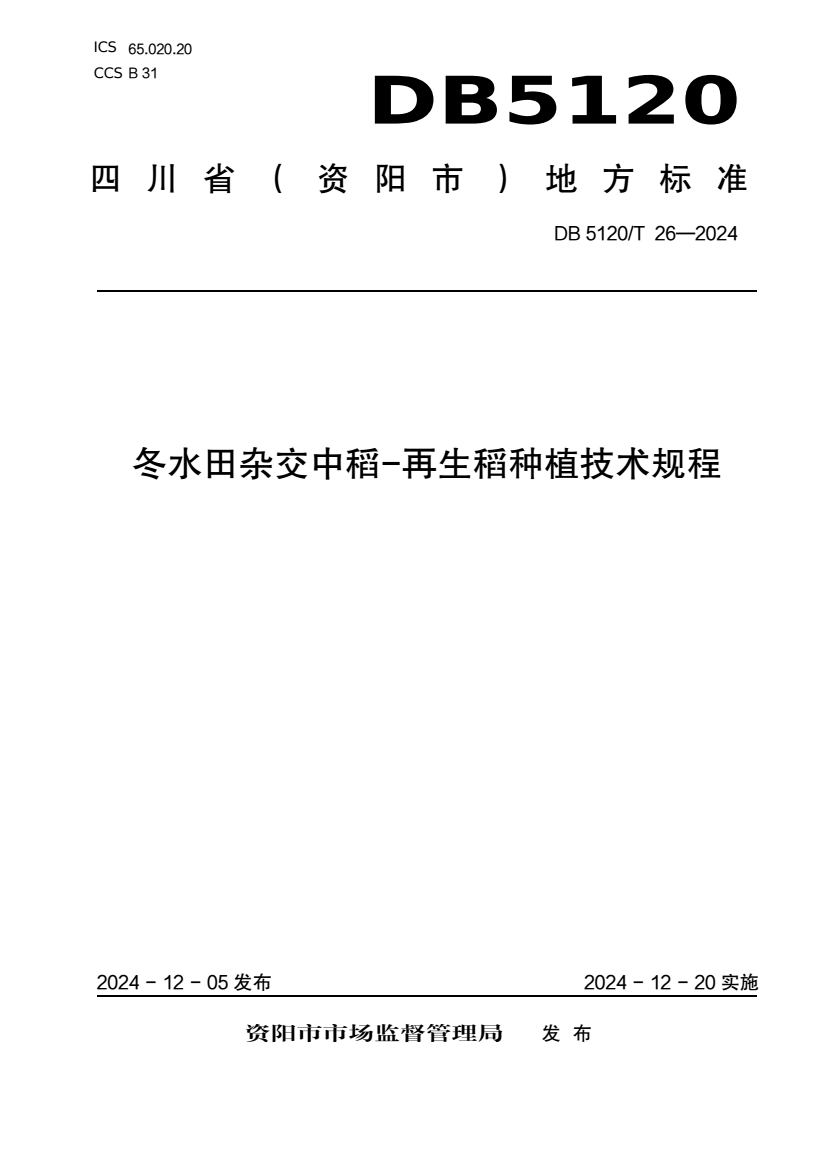 ICS 65.020.20
CCS B 31

DB5120

四川省（资阳市）地方标准

DB 5120/T 26—2024

冬水田杂交中稻-再生稻种植技术规程

2024 - 12 - 05 发布

2024 - 12 - 20 实施

资阳市市场监督管理局 发布